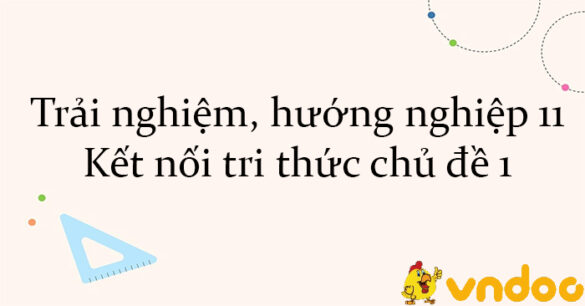 Trải nghiệm, hướng nghiệp 11 Kết nối tri thức chủ đề 1

vndoc